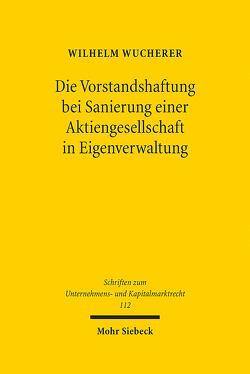 WILHELM WUCHERER

Die Vorstandshaftung bei Sanierung einer Aktiengesellschaft in Eigenverwaltung

Schriften zum Unternehmens- und Kapitalmarktrecht
112

Mohr Siebeck